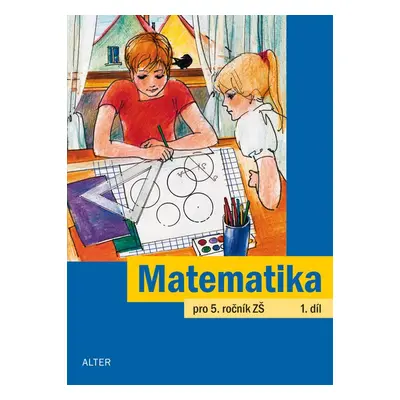 Matematika

pro 5. ročník ZŠ 1. díl

ALTER